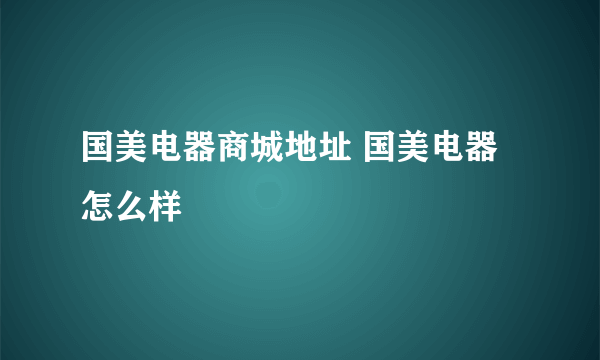 国美电器商城地址 国美电器怎么样